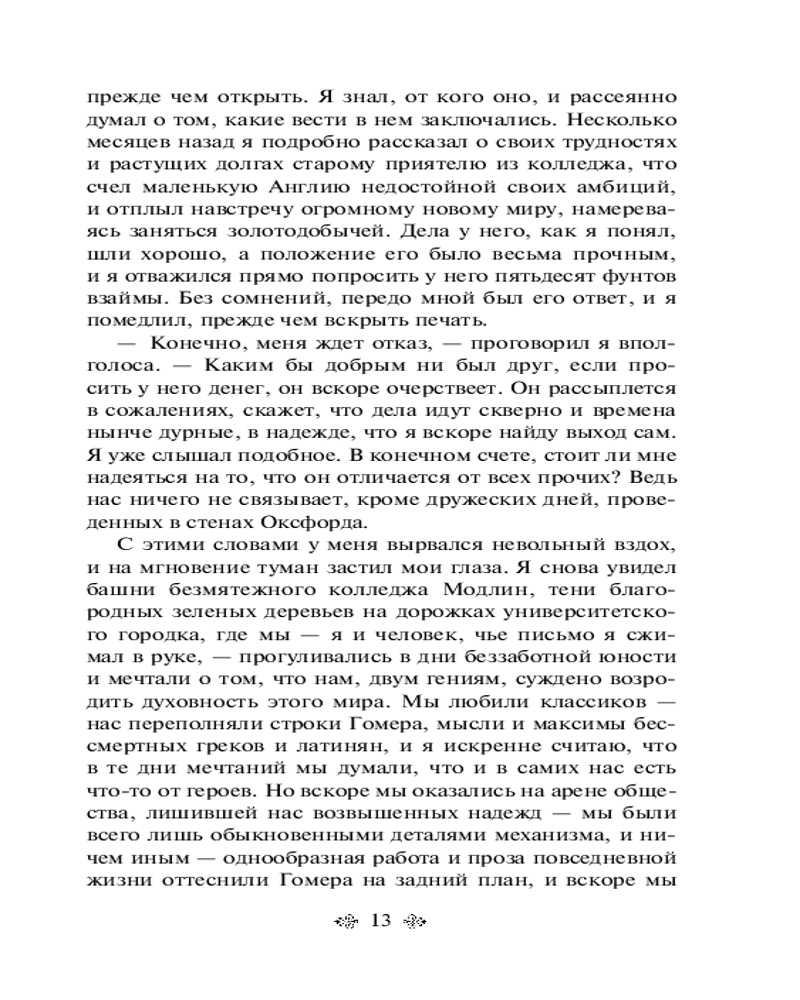 прежде чем открыть. Я знал, от кого оно, и рассеянно думал о том, какие вести в нем заключались. Несколько месяцев назад я подробно рассказал о своих трудностях и растущих долгах старому приятелю из колледжа, что счел маленькую Англию недостойной своих амбиций, и отплыл навстречу огромному новому миру, намереваясь заняться золотодобычей. Дела у него, как я понял, шли хорошо, а положение его было весьма прочным, и я отважился прямо попросить у него пятьдесят фунтов взаймы. Без сомнений, передо мной был его ответ, и я помедлил, прежде чем вскрыть печать.

— Конечно, меня ждет отказ, — проговорил я вполголоса. — Каким бы добрым ни был друг, если просить у него денег, он вскоре очерствеет. Он рассыплется в сожалениях, скажет, что дела идут скверно и времена нынче дурные, в надежде, что я вскоре найду выход сам. Я уже слышал подобное. В конечном счете, стоит ли мне надеяться на то, что он отличается от всех прочих? Ведь нас ничего не связывает, кроме дружеских дней, проведенных в стенах Оксфорда.

С этими словами у меня вырвался невольный вздох, и на мгновение туман застил мои глаза. Я снова увидел башни безмятежного колледжа Модлин, тени благородных зеленых деревьев на дорожках университетского городка, где мы — я и человек, чье письмо я сжимал в руке, — прогуливались в дни беззаботной юности и мечтали о том, что нам, двум гениям, суждено возродить духовность этого мира. Мы любили классиков — нас переполняли строки Гомера, мысли и максимы бессмертных греков и латинян, и я искренне считаю, что в те дни мечтаний мы думали, что и в самих нас есть что-то от героев. Но вскоре мы оказались на арене общества, лишившей нас возвышенных надежд — мы были всего лишь обыкновенными деталями механизма, и ничем иным — однообразная работа и проза повседневной жизни оттеснили Гомера на задний план, и вскоре мы

13